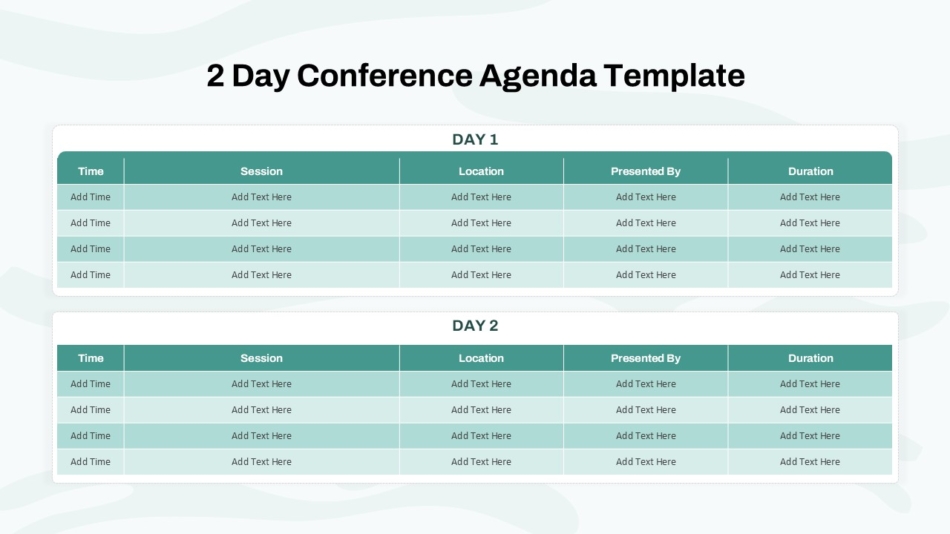 2 Day Conference Agenda Template

DAY 1

| Time | Session | Location | Presented By | Duration |
|---|---|---|---|---|
| Add Time | Add Text Here | Add Text Here | Add Text Here | Add Text Here |
| Add Time | Add Text Here | Add Text Here | Add Text Here | Add Text Here |
| Add Time | Add Text Here | Add Text Here | Add Text Here | Add Text Here |
| Add Time | Add Text Here | Add Text Here | Add Text Here | Add Text Here |

DAY 2

| Time | Session | Location | Presented By | Duration |
|---|---|---|---|---|
| Add Time | Add Text Here | Add Text Here | Add Text Here | Add Text Here |
| Add Time | Add Text Here | Add Text Here | Add Text Here | Add Text Here |
| Add Time | Add Text Here | Add Text Here | Add Text Here | Add Text Here |
| Add Time | Add Text Here | Add Text Here | Add Text Here | Add Text Here |